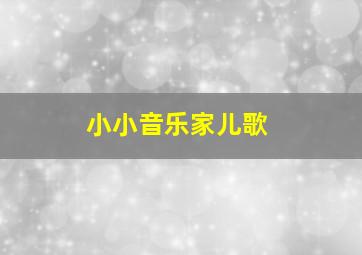 小小音乐家儿歌